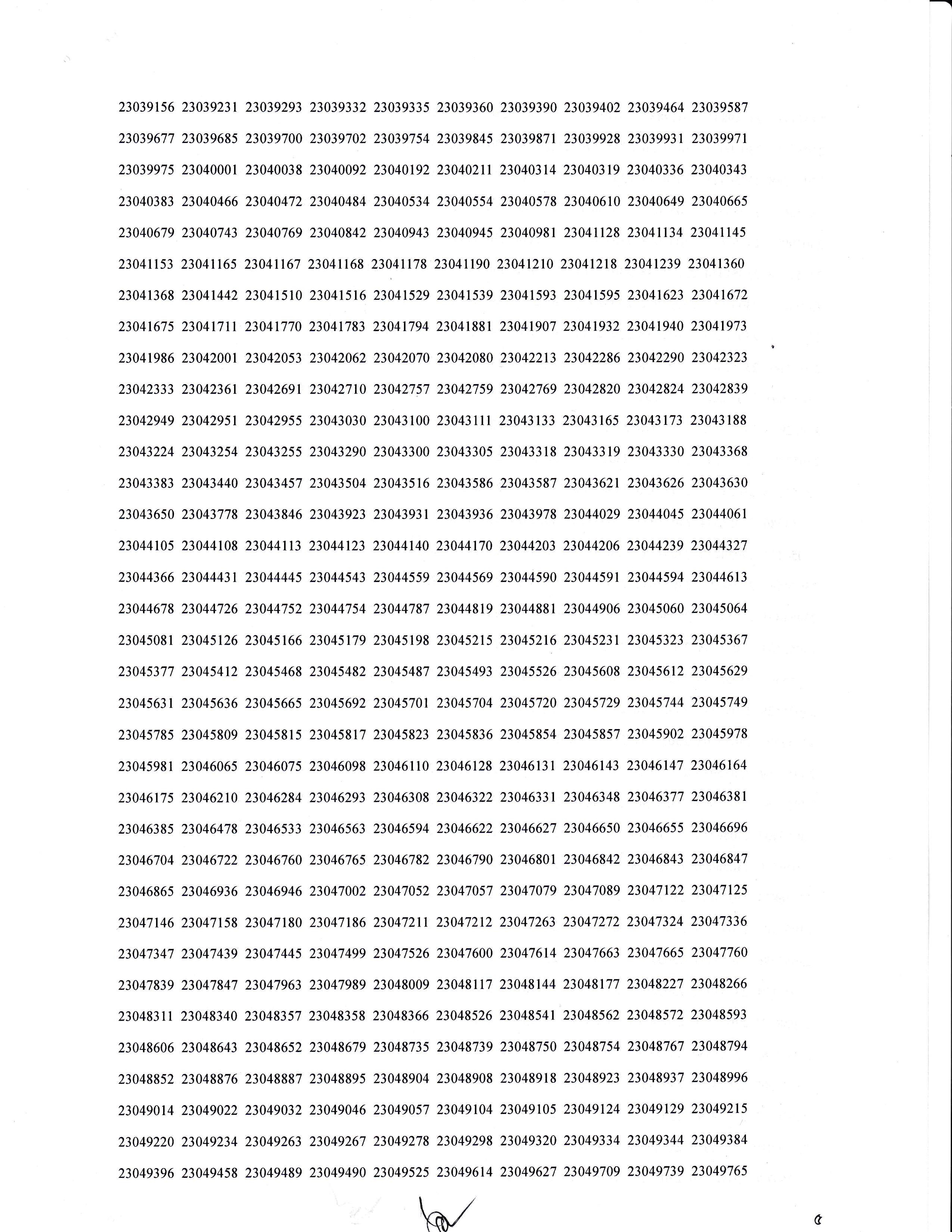 23039156 23039231 23039293 23039332 23039335 23039360 23039390 23039402 23039464 23039587

23039677 23039685 23039700 23039702 23039754 23039845 23039871 23039928 23039931 23039971

23039975 23040001 23040038 23040092 23040192 23040211 23040314 23040319 23040336 23040343

23040383 23040466 23040472 23040484 23040534 23040554 23040578 23040610 23040649 23040665

23040679 23040743 23040769 23040842 23040943 23040945 23040981 23041128 23041134 23041145

23041153 23041165 23041167 23041168 23041178 23041190 23041210 23041218 23041239 23041360

23041368 23041442 23041510 23041516 23041529 23041539 23041593 23041595 23041623 23041672

23041675 23041711 23041770 23041783 23041794 23041881 23041907 23041932 23041940 23041973

23041986 23042001 23042053 23042062 23042070 23042080 23042213 23042286 23042290 23042323

23042333 23042361 23042691 23042710 23042757 23042759 23042769 23042820 23042824 23042839

23042949 23042951 23042955 23043030 23043100 23043111 23043133 23043165 23043173 23043188

23043224 23043254 23043255 23043290 23043300 23043305 23043318 23043319 23043330 23043368

23043383 23043440 23043457 23043504 23043516 23043586 23043587 23043621 23043626 23043630

23043650 23043778 23043846 23043923 23043931 23043936 23043978 23044029 23044045 23044061

23044105 23044108 23044113 23044123 23044140 23044170 23044203 23044206 23044239 23044327

23044366 23044431 23044445 23044543 23044559 23044569 23044590 23044591 23044594 23044613

23044678 23044726 23044752 23044754 23044787 23044819 23044881 23044906 23045060 23045064

23045081 23045126 23045166 23045179 23045198 23045215 23045216 23045231 23045323 23045367

23045377 23045412 23045468 23045482 23045487 23045493 23045526 23045608 23045612 23045629

23045631 23045636 23045665 23045692 23045701 23045704 23045720 23045729 23045744 23045749

23045785 23045809 23045815 23045817 23045823 23045836 23045854 23045857 23045902 23045978

23045981 23046065 23046075 23046098 23046110 23046128 23046131 23046143 23046147 23046164

23046175 23046210 23046284 23046293 23046308 23046322 23046331 23046348 23046377 23046381

23046385 23046478 23046533 23046563 23046594 23046622 23046627 23046650 23046655 23046696

23046704 23046722 23046760 23046765 23046782 23046790 23046801 23046842 23046843 23046847

23046865 23046936 23046946 23047002 23047052 23047057 23047079 23047089 23047122 23047125

23047146 23047158 23047180 23047186 23047211 23047212 23047263 23047272 23047324 23047336

23047347 23047439 23047445 23047499 23047526 23047600 23047614 23047663 23047665 23047760

23047839 23047847 23047963 23047989 23048009 23048117 23048144 23048177 23048227 23048266

23048311 23048340 23048357 23048358 23048366 23048526 23048541 23048562 23048572 23048593

23048606 23048643 23048652 23048679 23048735 23048739 23048750 23048754 23048767 23048794

23048852 23048876 23048887 23048895 23048904 23048908 23048918 23048923 23048937 23048996

23049014 23049022 23049032 23049046 23049057 23049104 23049105 23049124 23049129 23049215

23049220 23049234 23049263 23049267 23049278 23049298 23049320 23049334 23049344 23049384

23049396 23049458 23049489 23049490 23049525 23049614 23049627 23049709 23049739 23049765